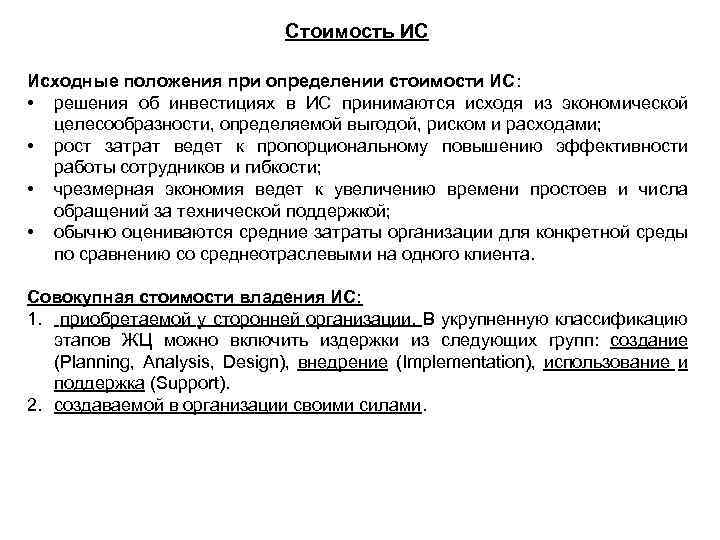 Стоимость ИС

Исходные положения при определении стоимости ИС:
• решения об инвестициях в ИС принимаются исходя из экономической целесообразности, определяемой выгодой, риском и расходами;
• рост затрат ведет к пропорциональному повышению эффективности работы сотрудников и гибкости;
• чрезмерная экономия ведет к увеличению времени простоев и числа обращений за технической поддержкой;
• обычно оцениваются средние затраты организации для конкретной среды по сравнению со среднеотраслевыми на одного клиента.

Совокупная стоимости владения ИС:
1. приобретаемой у сторонней организации. В укрупненную классификацию этапов ЖЦ можно включить издержки из следующих групп: создание (Planning, Analysis, Design), внедрение (Implementation), использование и поддержка (Support).
2. создаваемой в организации своими силами.